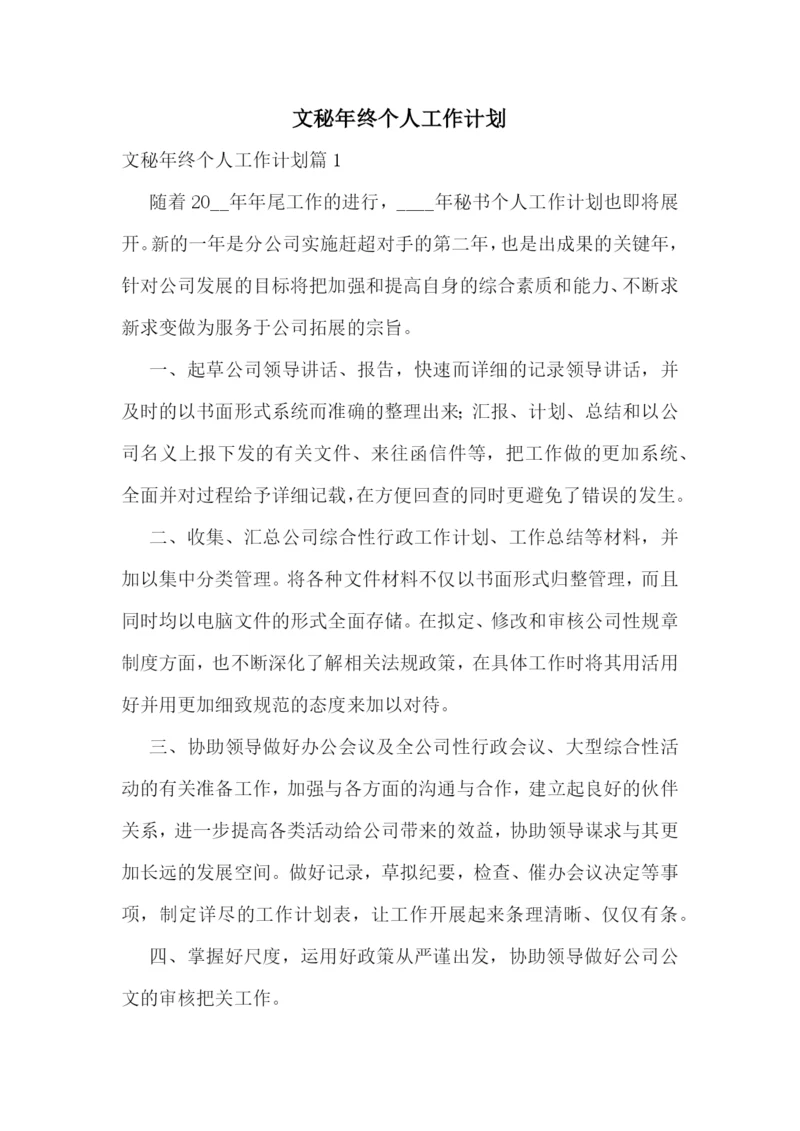 文秘年终个人工作计划

文秘年终个人工作计划篇 1

随着 20__年年尾工作的进行，____年秘书个人工作计划也即将展开。新的一年是分公司实施赶超对手的第二年，也是出成果的关键年，针对公司发展的目标将把加强和提高自身的综合素质和能力、不断求新求变做为服务于公司拓展的宗旨。

一、起草公司领导讲话、报告，快速而详细的记录领导讲话，并及时的以书面形式系统而准确的整理出来；汇报、计划、总结和以公司名义上报下发的有关文件、来往函信件等，把工作做的更加系统、全面并对过程给予详细记载，在方便回查的同时更避免了错误的发生。

二、收集、汇总公司综合性行政工作计划、工作总结等材料，并加以集中分类管理。将各种文件材料不仅以书面形式归整管理，而且同时均以电脑文件的形式全面存储。在拟定、修改和审核公司性规章制度方面，也不断深化了解相关法规政策，在具体工作时将其用活用好并用更加细致规范的态度来加以对待。

三、协助领导做好办公会议及全公司性行政会议、大型综合性活动的有关准备工作，加强与各方面的沟通与合作，建立起良好的伙伴关系，进一步提高各类活动给公司带来的效益，协助领导谋求与其更加长远的发展空间。做好记录，草拟纪要，检查、催办会议决定等事项，制定详尽的工作计划表，让工作开展起来条理清晰、仅仅有条。

四、掌握好尺度，运用好政策从严谨出发，协助领导做好公司公文的审核把关工作。